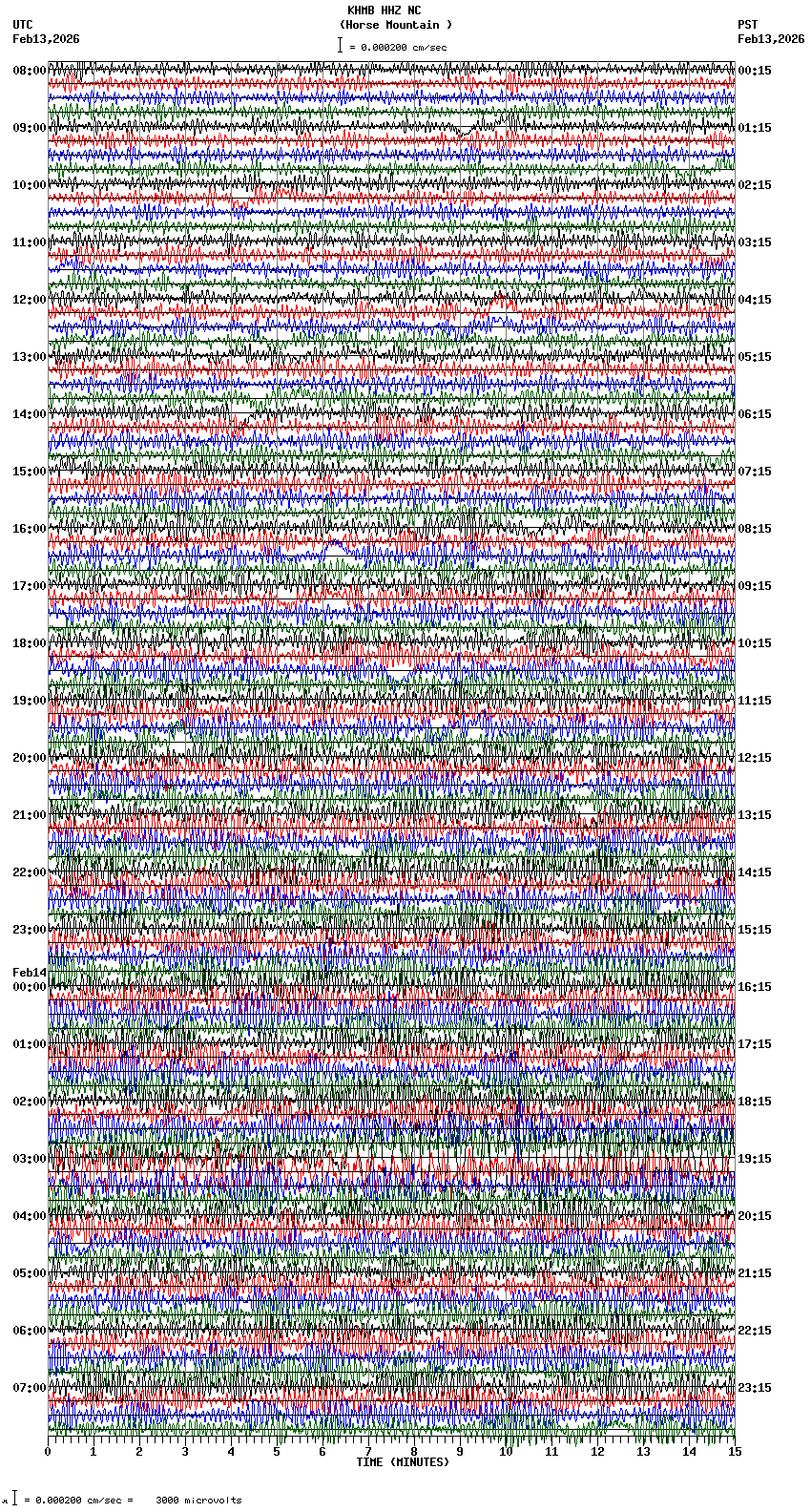 KHMB HHZ NC
(Horse Mountain )
= 0.000200 cm/sec

UTC
Feb13,2026

PST
Feb13,2026

08:00
09:00
10:00
11:00
12:00
13:00
14:00
15:00
16:00
17:00
18:00
19:00
20:00
21:00
22:00
23:00
Feb14
00:00
01:00
02:00
03:00
04:00
05:00
06:00
07:00

00:15
01:15
02:15
03:15
04:15
05:15
06:15
07:15
08:15
09:15
10:15
11:15
12:15
13:15
14:15
15:15
16:15
17:15
18:15
19:15
20:15
21:15
22:15
23:15

0 1 2 3 4 5 6 7 8 9 10 11 12 13 14 15
TIME (MINUTES)

= 0.000200 cm/sec = 3000 microvolts